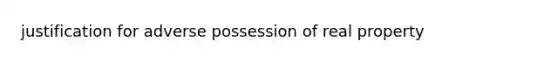 justification for adverse possession of real property